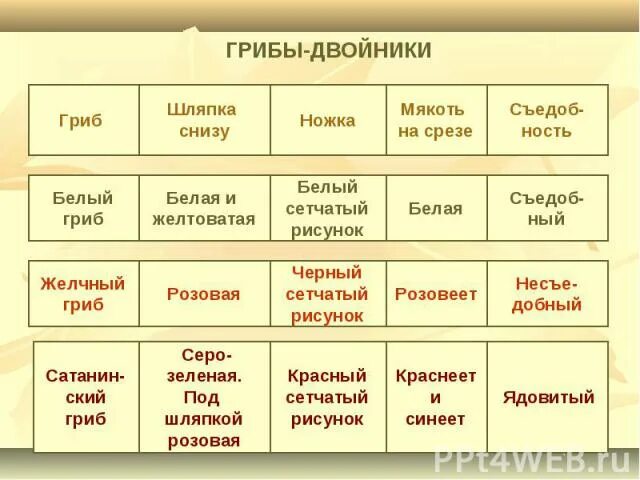 ГРИБЫ-ДВОЙНИКИ

| Гриб | Шляпка снизу | Ножка | Мякоть на срезе | Съедобность |
|---|---|---|---|---|
| Белый гриб | Белая и желтоватая | Белый сетчатый рисунок | Белая | Съедобный |
| Желчный гриб | Розовая | Черный сетчатый рисунок | Розовеет | Несъедобный |
| Сатанинский гриб | Серо-зеленая. Под шляпкой розовая | Красный сетчатый рисунок | Краснеет и синеет | Ядовитый |

PPt4WEB.ru